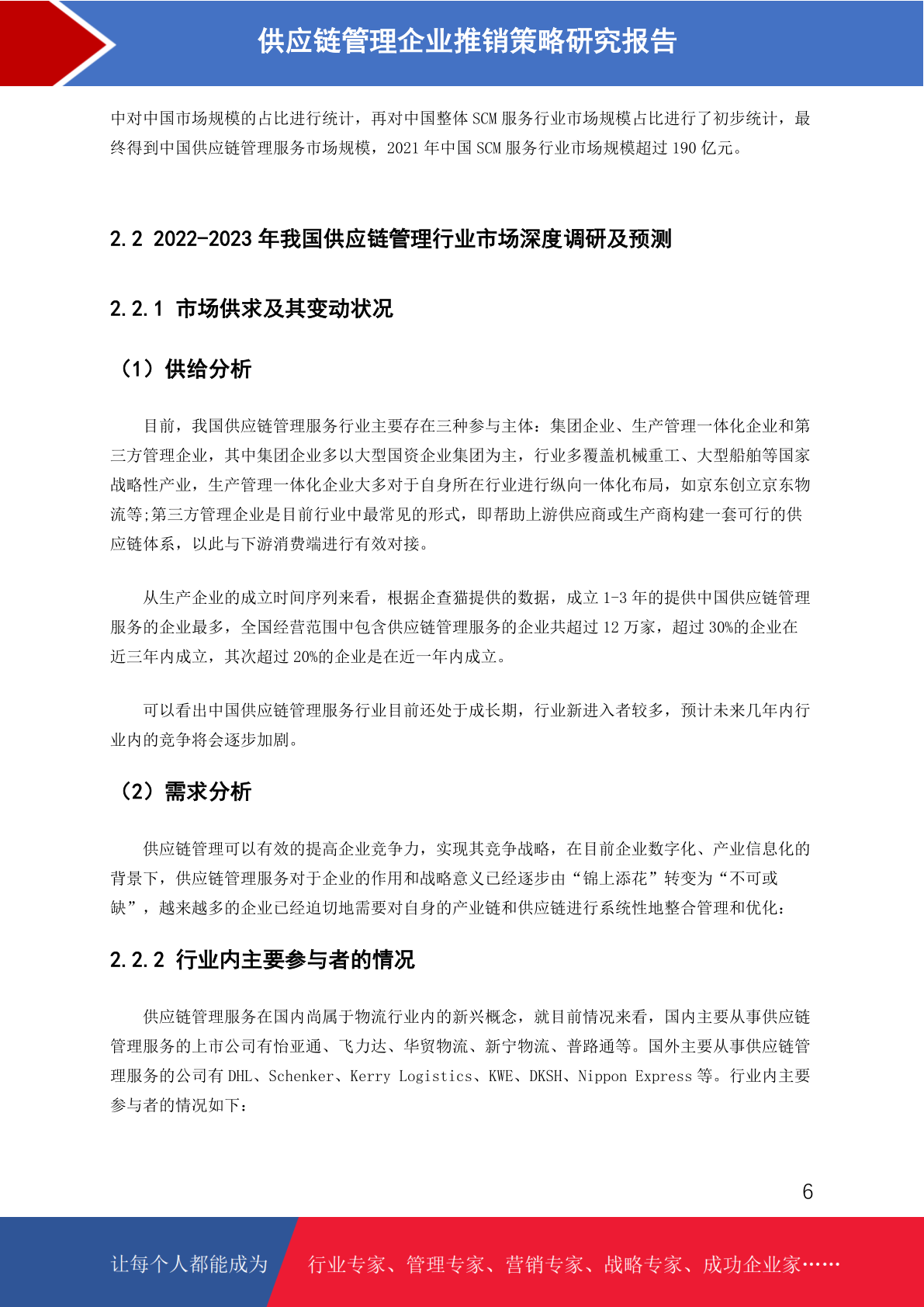 供应链管理企业推销策略研究报告

中对中国市场规模的占比进行统计，再对中国整体 SCM 服务行业市场规模占比进行了初步统计，最终得到中国供应链管理服务市场规模，2021 年中国 SCM 服务行业市场规模超过 190 亿元。

2.2 2022-2023 年我国供应链管理行业市场深度调研及预测

2.2.1 市场供求及其变动状况

（1）供给分析

目前，我国供应链管理服务行业主要存在三种参与主体：集团企业、生产管理一体化企业和第三方管理企业，其中集团企业多以大型国资企业集团为主，行业多覆盖机械重工、大型船舶等国家战略性产业，生产管理一体化企业大多对于自身所在行业进行纵向一体化布局，如京东创立京东物流等;第三方管理企业是目前行业中最常见的形式，即帮助上游供应商或生产商构建一套可行的供应链体系，以此与下游消费端进行有效对接。

从生产企业的成立时间序列来看，根据企查猫提供的数据，成立 1-3 年的提供中国供应链管理服务的企业最多，全国经营范围中包含供应链管理服务的企业共超过 12 万家，超过 30%的企业在近三年内成立，其次超过 20%的企业是在近一年内成立。

可以看出中国供应链管理服务行业目前还处于成长期，行业新进入者较多，预计未来几年内行业内的竞争将会逐步加剧。

（2）需求分析

供应链管理可以有效的提高企业竞争力，实现其竞争战略，在目前企业数字化、产业信息化的背景下，供应链管理服务对于企业的作用和战略意义已经逐步由“锦上添花”转变为“不可或缺”，越来越多的企业已经迫切地需要对自身的产业链和供应链进行系统性地整合管理和优化：

2.2.2 行业内主要参与者的情况

供应链管理服务在国内尚属于物流行业内的新兴概念，就目前情况来看，国内主要从事供应链管理服务的上市公司有怡亚通、飞力达、华贸物流、新宁物流、普路通等。国外主要从事供应链管理服务的公司有 DHL、Schenker、Kerry Logistics、KWE、DKSH、Nippon Express 等。行业内主要参与者的情况如下：

6

让每个人都能成为 行业专家、管理专家、营销专家、战略专家、成功企业家……